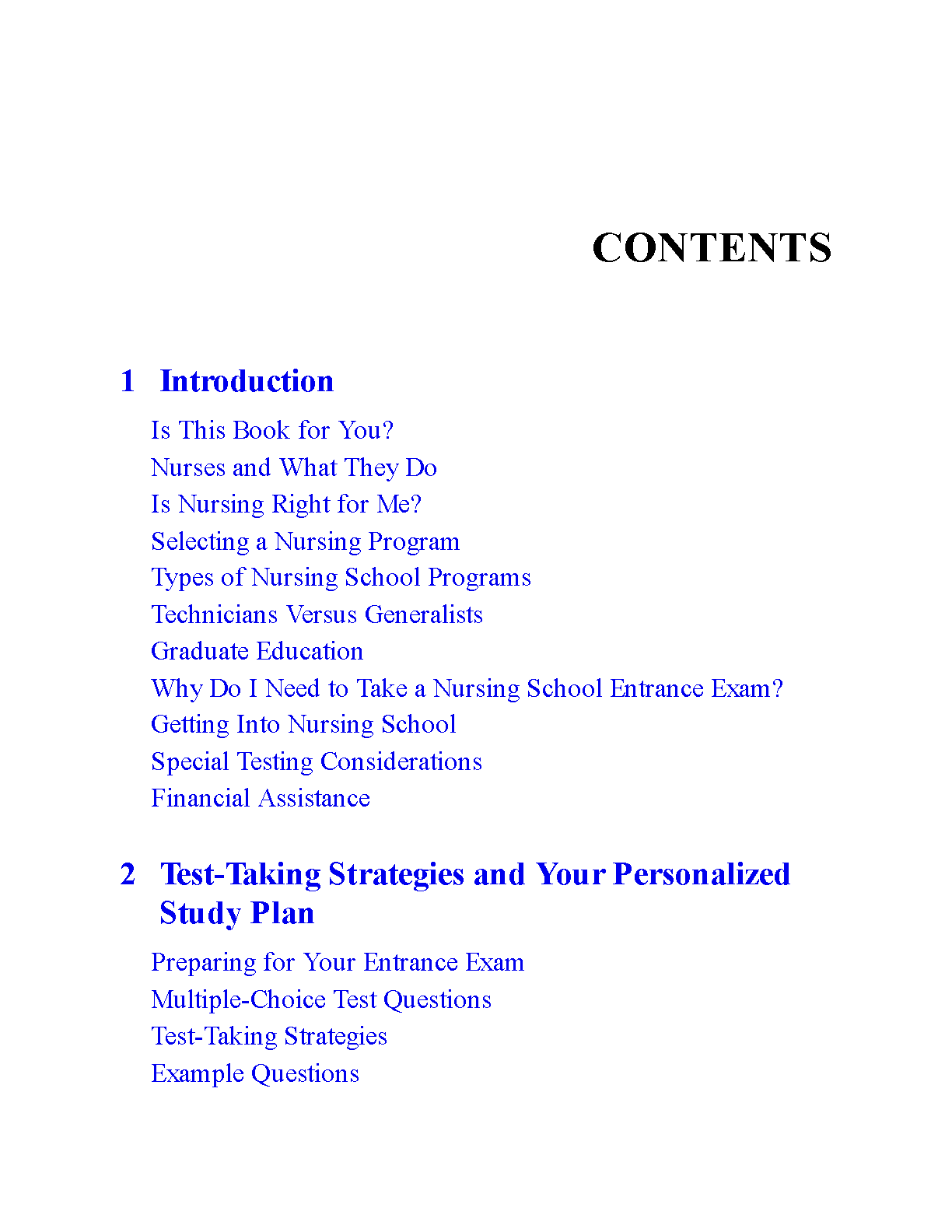 CONTENTS

1 Introduction

Is This Book for You?
Nurses and What They Do
Is Nursing Right for Me?
Selecting a Nursing Program
Types of Nursing School Programs
Technicians Versus Generalists
Graduate Education
Why Do I Need to Take a Nursing School Entrance Exam?
Getting Into Nursing School
Special Testing Considerations
Financial Assistance

2 Test-Taking Strategies and Your Personalized Study Plan

Preparing for Your Entrance Exam
Multiple-Choice Test Questions
Test-Taking Strategies
Example Questions